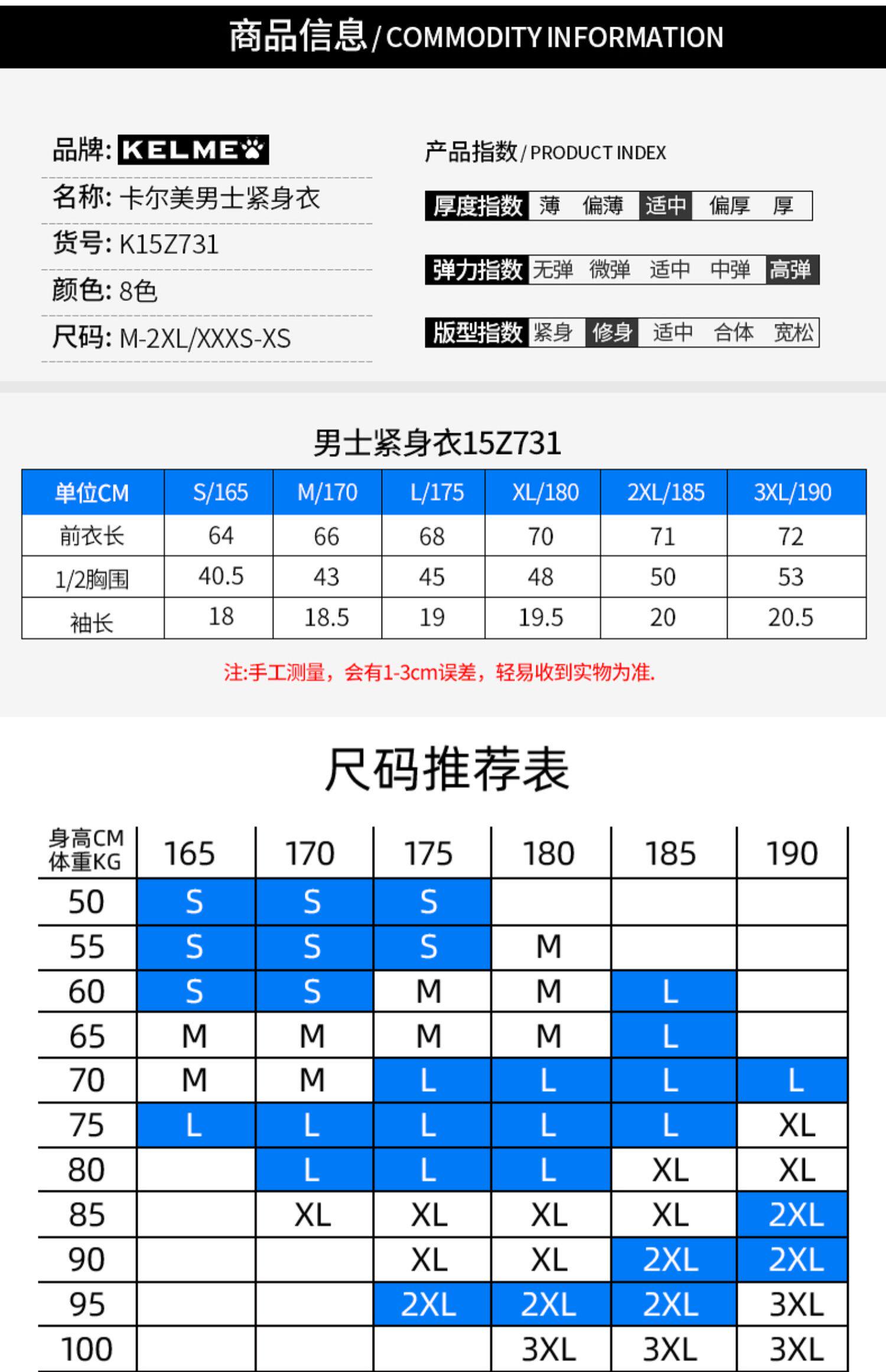 商品信息 / COMMODITY INFORMATION

品牌: KELME
名称: 卡尔美男士紧身衣
货号: K15Z731
颜色: 8色
尺码: M-2XL/XXXS-XS

产品指数 / PRODUCT INDEX

厚度指数 薄 偏薄 适中 偏厚 厚

弹力指数 无弹 微弹 适中 中弹 高弹

版型指数 紧身 修身 适中 合体 宽松

男士紧身衣15Z731

| 单位CM | S/165 | M/170 | L/175 | XL/180 | 2XL/185 | 3XL/190 |
|---|---|---|---|---|---|---|
| 前衣长 | 64 | 66 | 68 | 70 | 71 | 72 |
| 1/2胸围 | 40.5 | 43 | 45 | 48 | 50 | 53 |
| 袖长 | 18 | 18.5 | 19 | 19.5 | 20 | 20.5 |

注:手工测量，会有1-3cm误差，轻易收到实物为准.

尺码推荐表

| 身高CM 体重KG | 165 | 170 | 175 | 180 | 185 | 190 |
|---|---|---|---|---|---|---|
| 50 | S | S | S | | | |
| 55 | S | S | S | M | | |
| 60 | S | S | M | M | L | |
| 65 | M | M | M | M | L | |
| 70 | M | M | L | L | L | L |
| 75 | L | L | L | L | L | XL |
| 80 | | L | L | L | XL | XL |
| 85 | | XL | XL | XL | XL | 2XL |
| 90 | | | XL | XL | 2XL | 2XL |
| 95 | | | 2XL | 2XL | 2XL | 3XL |
| 100 | | | | 3XL | 3XL | 3XL |